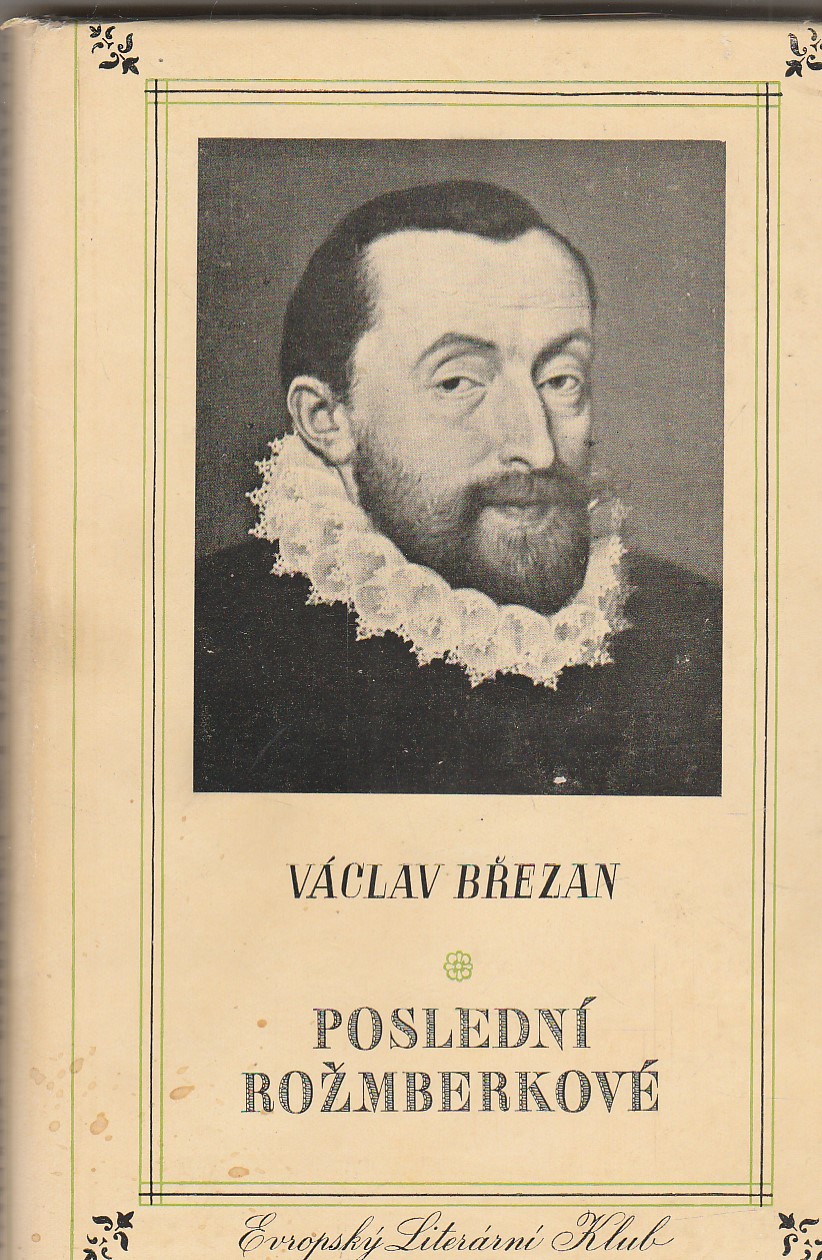 VÁCLAV BŘEZAN

POSLEDNÍ ROŽMBERKOVÉ

Evropský Literární Klub